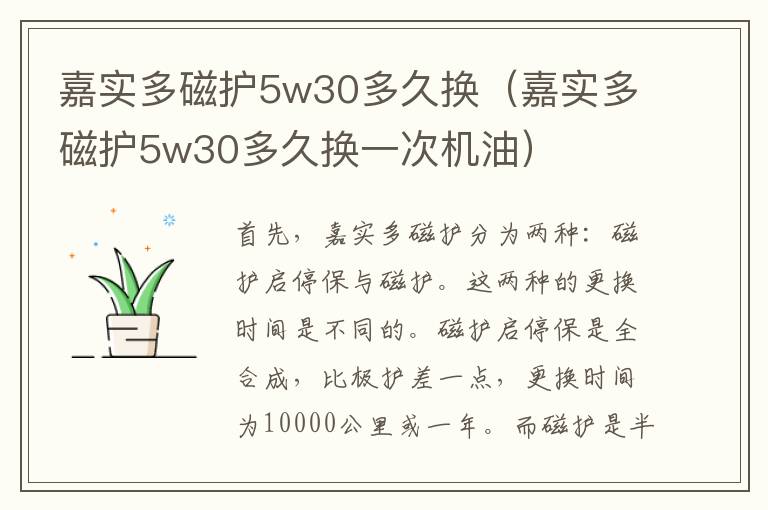 嘉实多磁护5w30多久换（嘉实多磁护5w30多久换一次机油）

首先，嘉实多磁护分为两种：磁护启停保与磁护。这两种的更换时间是不同的。磁护启停保是全合成，比极护差一点，更换时间为10000公里或一年。而磁护是半